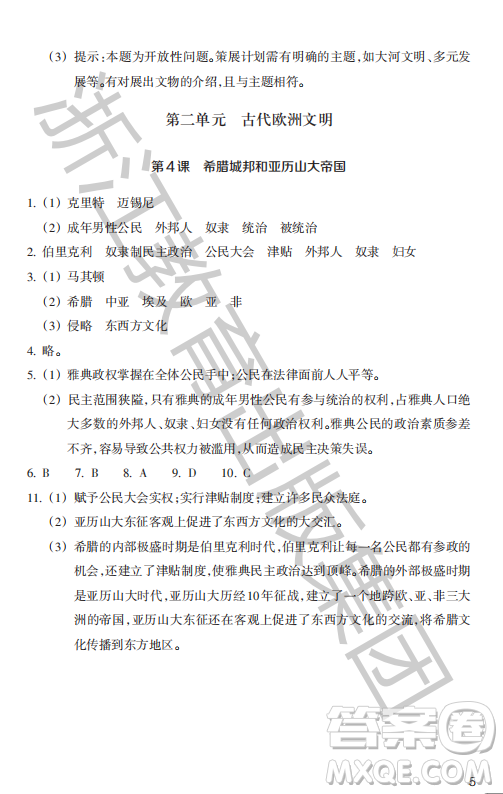 （3）提示：本题为开放性问题。策展计划需有明确的主题，如大河文明、多元发展等。有对展出文物的介绍，且与主题相符。

第二单元　古代欧洲文明

第4课　希腊城邦和亚历山大帝国

1.（1）克里特　迈锡尼

（2）成年男性公民　外邦人　奴隶　统治　被统治

2. 伯里克利　奴隶制民主政治　公民大会　津贴　外邦人　奴隶　妇女

3.（1）马其顿

（2）希腊　中亚　埃及　欧　亚　非

（3）侵略　东西方文化

4. 略。

5.（1）雅典政权掌握在全体公民手中；公民在法律面前人人平等。

（2）民主范围狭隘，只有雅典的成年男性公民有参与统治的权利，占雅典人口绝大多数的外邦人、奴隶、妇女没有任何政治权利。雅典公民的政治素质参差不齐，容易导致公共权力被滥用，从而造成民主决策失误。

6. B　7. B　8. A　9. D　10. C

11.（1）赋予公民大会实权；实行津贴制度；建立许多民众法庭。

（2）亚历山大东征客观上促进了东西方文化的大交汇。

（3）希腊的内部极盛时期是伯里克利时代，伯里克利让每一名公民都有参政的机会，还建立了津贴制度，使雅典民主政治达到顶峰。希腊的外部极盛时期是亚历山大时代，亚历山大历经10年征战，建立了一个地跨欧、亚、非三大洲的帝国，亚历山大东征还在客观上促进了东西方文化的交流，将希腊文化传播到东方地区。

浙江教育出版集团

答案圈
MXQE.COM

5